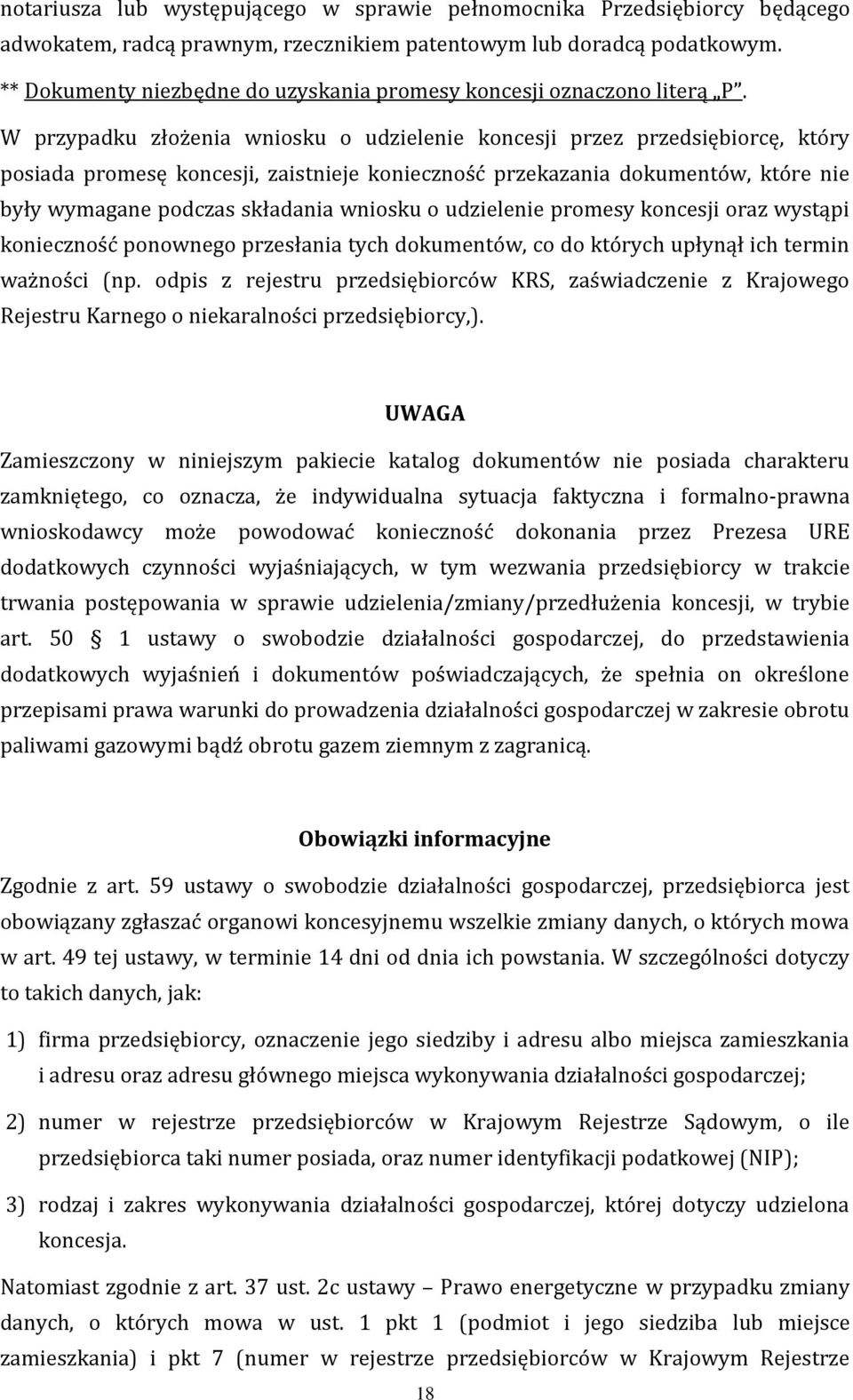 notariusza lub występującego w sprawie pełnomocnika Przedsiębiorcy będącego adwokatem, radcą prawnym, rzecznikiem patentowym lub doradcą podatkowym.
** Dokumenty niezbędne do uzyskania promesy koncesji oznaczono literą „P”.
W przypadku złożenia wniosku o udzielenie koncesji przez przedsiębiorcę, który posiada promesę koncesji, zaistnieje konieczność przekazania dokumentów, które nie były wymagane podczas składania wniosku o udzielenie promesy koncesji oraz wystąpi konieczność ponownego przesłania tych dokumentów, co do których upłynął ich termin ważności (np. odpis z rejestru przedsiębiorców KRS, zaświadczenie z Krajowego Rejestru Karnego o niekaralności przedsiębiorcy,).

UWAGA

Zamieszczony w niniejszym pakiecie katalog dokumentów nie posiada charakteru zamkniętego, co oznacza, że indywidualna sytuacja faktyczna i formalno-prawna wnioskodawcy może powodować konieczność dokonania przez Prezesa URE dodatkowych czynności wyjaśniających, w tym wezwania przedsiębiorcy w trakcie trwania postępowania w sprawie udzielenia/zmiany/przedłużenia koncesji, w trybie art. 50 § 1 ustawy o swobodzie działalności gospodarczej, do przedstawienia dodatkowych wyjaśnień i dokumentów poświadczających, że spełnia on określone przepisami prawa warunki do prowadzenia działalności gospodarczej w zakresie obrotu paliwami gazowymi bądź obrotu gazem ziemnym z zagranicą.

Obowiązki informacyjne

Zgodnie z art. 59 ustawy o swobodzie działalności gospodarczej, przedsiębiorca jest obowiązany zgłaszać organowi koncesyjnemu wszelkie zmiany danych, o których mowa w art. 49 tej ustawy, w terminie 14 dni od dnia ich powstania. W szczególności dotyczy to takich danych, jak:

1) firma przedsiębiorcy, oznaczenie jego siedziby i adresu albo miejsca zamieszkania i adresu oraz adresu głównego miejsca wykonywania działalności gospodarczej;

2) numer w rejestrze przedsiębiorców w Krajowym Rejestrze Sądowym, o ile przedsiębiorca taki numer posiada, oraz numer identyfikacji podatkowej (NIP);

3) rodzaj i zakres wykonywania działalności gospodarczej, której dotyczy udzielona koncesja.

Natomiast zgodnie z art. 37 ust. 2c ustawy – Prawo energetyczne w przypadku zmiany danych, o których mowa w ust. 1 pkt 1 (podmiot i jego siedziba lub miejsce zamieszkania) i pkt 7 (numer w rejestrze przedsiębiorców w Krajowym Rejestrze

18